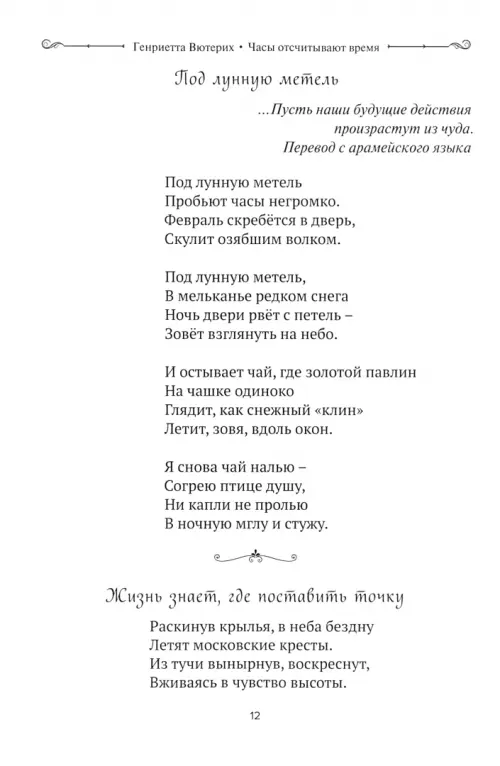 Генриетта Вютерих • Часы отсчитывают время

Под лунную метель

...Пусть наши будущие действия произрастут из чуда.
Перевод с арамейского языка

Под лунную метель
Пробьют часы негромко.
Февраль скребётся в дверь,
Скулит озябшим волком.

Под лунную метель,
В мельканье редком снега
Ночь двери рвёт с петель –
Зовёт взглянуть на небо.

И остывает чай, где золотой павлин
На чашке одиноко
Глядит, как снежный «клин»
Летит, зовя, вдоль окон.

Я снова чай налью –
Согрею птице душу,
Ни капли не пролью
В ночную мглу и стужу.

Жизнь знает, где поставить точку

Раскинув крылья, в неба бездну
Летят московские кресты.
Из тучи вынырнув, воскреснут,
Вживаясь в чувство высоты.

12